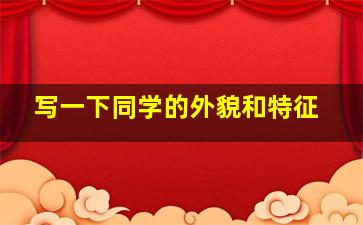 写一下同学的外貌和特征